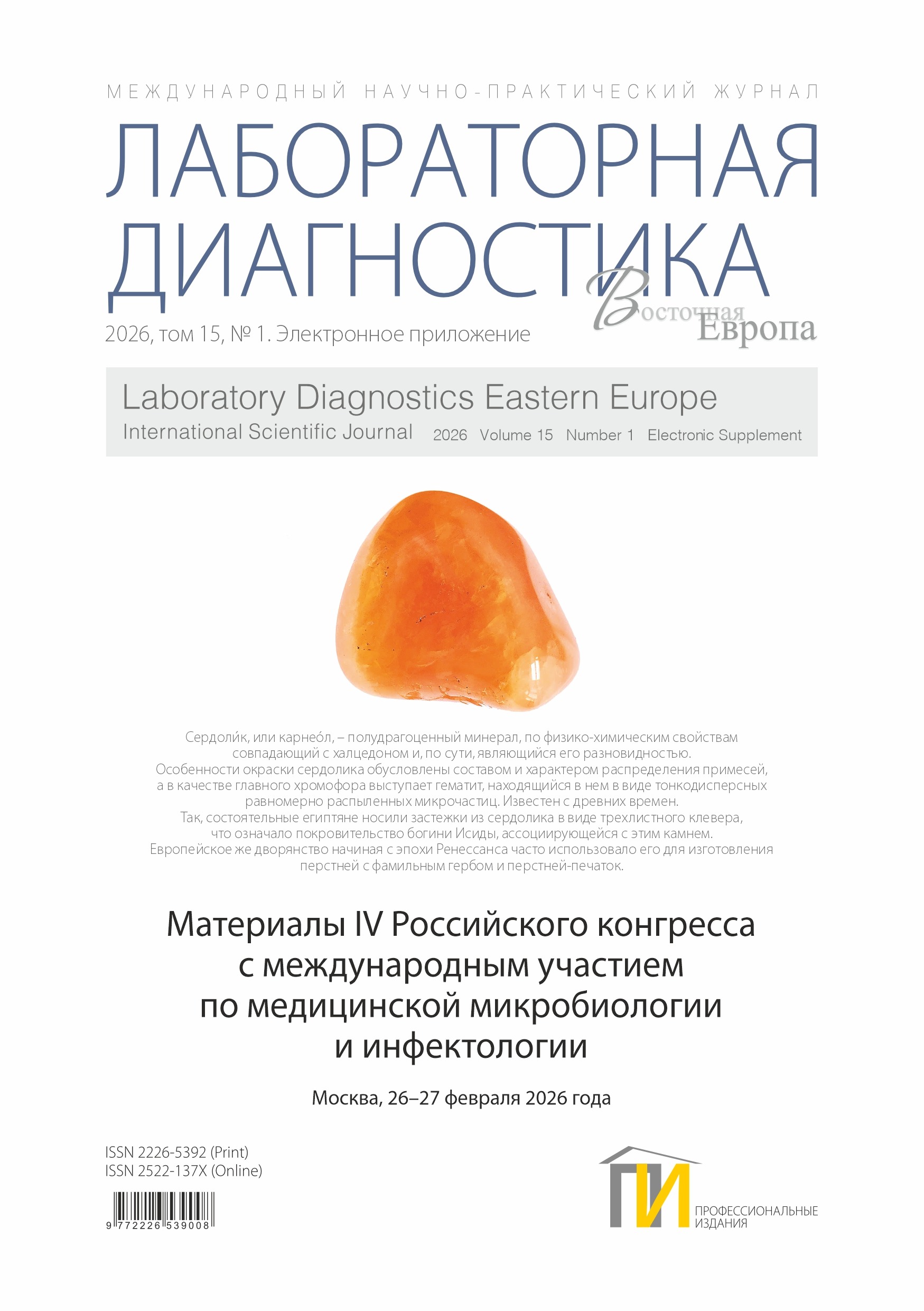 МЕЖДУНАРОДНЫЙ НАУЧНО-ПРАКТИЧЕСКИЙ ЖУРНАЛ

ЛАБОРАТОРНАЯ ДИАГНОСТИКА

Восточная Европа

2026, том 15, № 1. Электронное приложение

Laboratory Diagnostics Eastern Europe
International Scientific Journal 2026 Volume 15 Number 1 Electronic Supplement

Сердоли́к, или карнео́л, – полудрагоценный минерал, по физико-химическим свойствам совпадающий с халцедоном и, по сути, являющийся его разновидностью. Особенности окраски сердолика обусловлены составом и характером распределения примесей, а в качестве главного хромофора выступает гематит, находящийся в нем в виде тонкодисперсных равномерно распыленных микрочастиц. Известен с древних времен. Так, состоятельные египтяне носили застежки из сердолика в виде трехлистного клевера, что означало покровительство богини Исиды, ассоциирующейся с этим камнем. Европейское же дворянство начиная с эпохи Ренессанса часто использовало его для изготовления перстней с фамильным гербом и перстней-печаток.

Материалы IV Российского конгресса
с международным участием
по медицинской микробиологии
и инфектологии

Москва, 26–27 февраля 2026 года

ISSN 2226-5392 (Print)
ISSN 2522-137X (Online)

9 772226 539008

ПИ
ПРОФЕССИОНАЛЬНЫЕ
ИЗДАНИЯ